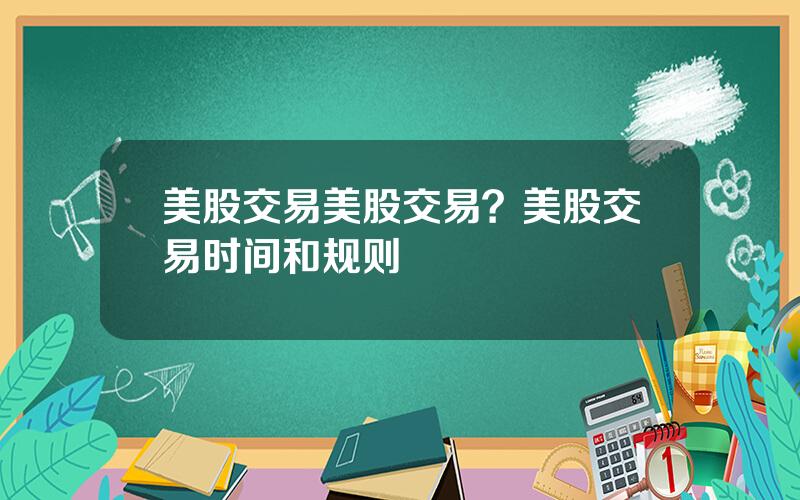 美股交易美股交易？美股交易时间和规则